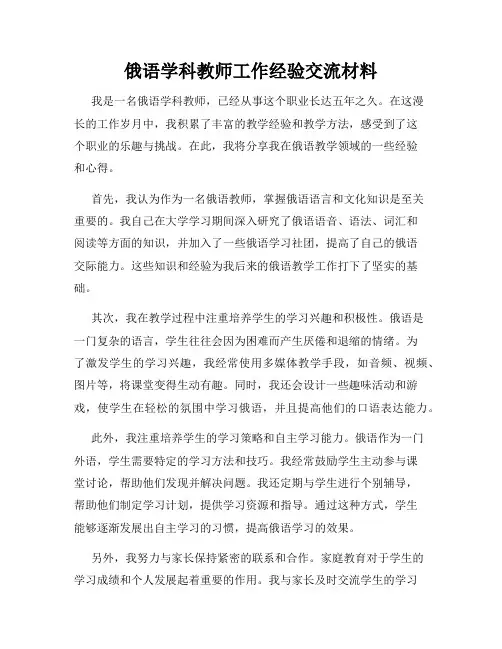 俄语学科教师工作经验交流材料

我是一名俄语学科教师，已经从事这个职业长达五年之久。在这漫长的工作岁月中，我积累了丰富的教学经验和教学方法，感受到了这个职业的乐趣与挑战。在此，我将分享我在俄语教学领域的一些经验和心得。

首先，我认为作为一名俄语教师，掌握俄语语言和文化知识是至关重要的。我自己在大学学习期间深入研究了俄语语音、语法、词汇和阅读等方面的知识，并加入了一些俄语学习社团，提高了自己的俄语交际能力。这些知识和经验为我后来的俄语教学工作打下了坚实的基础。

其次，我在教学过程中注重培养学生的学习兴趣和积极性。俄语是一门复杂的语言，学生往往会因为困难而产生厌倦和退缩的情绪。为了激发学生的学习兴趣，我经常使用多媒体教学手段，如音频、视频、图片等，将课堂变得生动有趣。同时，我还会设计一些趣味活动和游戏，使学生在轻松的氛围中学习俄语，并且提高他们的口语表达能力。

此外，我注重培养学生的学习策略和自主学习能力。俄语作为一门外语，学生需要特定的学习方法和技巧。我经常鼓励学生主动参与课堂讨论，帮助他们发现并解决问题。我还定期与学生进行个别辅导，帮助他们制定学习计划，提供学习资源和指导。通过这种方式，学生能够逐渐发展出自主学习的习惯，提高俄语学习的效果。

另外，我努力与家长保持紧密的联系和合作。家庭教育对于学生的学习成绩和个人发展起着重要的作用。我与家长及时交流学生的学习